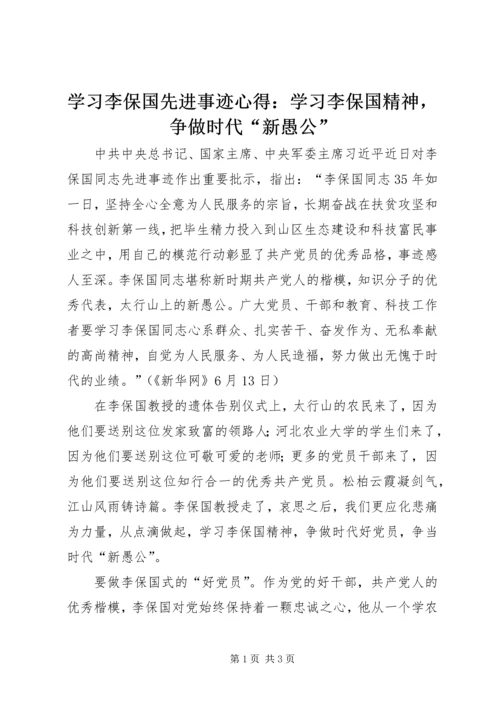 学习李保国先进事迹心得：学习李保国精神，争做时代“新愚公”

中共中央总书记、国家主席、中央军委主席习近平近日对李保国同志先进事迹作出重要批示，指出：“李保国同志35年如一日，坚持全心全意为人民服务的宗旨，长期奋战在扶贫攻坚和科技创新第一线，把毕生精力投入到山区生态建设和科技富民事业之中，用自己的模范行动彰显了共产党员的优秀品格，事迹感人至深。李保国同志堪称新时期共产党人的楷模，知识分子的优秀代表，太行山上的新愚公。广大党员、干部和教育、科技工作者要学习李保国同志心系群众、扎实苦干、奋发作为、无私奉献的高尚精神，自觉为人民服务、为人民造福，努力做出无愧于时代的业绩。”（《新华网》6月13日）

在李保国教授的遗体告别仪式上，太行山的农民来了，因为他们要送别这位发家致富的领路人；河北农业大学的学生们来了，因为他们要送别这位可敬可爱的老师；更多的党员干部来了，因为他们要送别这位知行合一的优秀共产党员。松柏云霞凝剑气，江山风雨铸诗篇。李保国教授走了，哀思之后，我们更应化悲痛为力量，从点滴做起，学习李保国精神，争做时代好党员，争当时代“新愚公”。

要做李保国式的“好党员”。作为党的好干部，共产党人的优秀楷模，李保国对党始终保持着一颗忠诚之心，他从一个学农

第1页 共3页